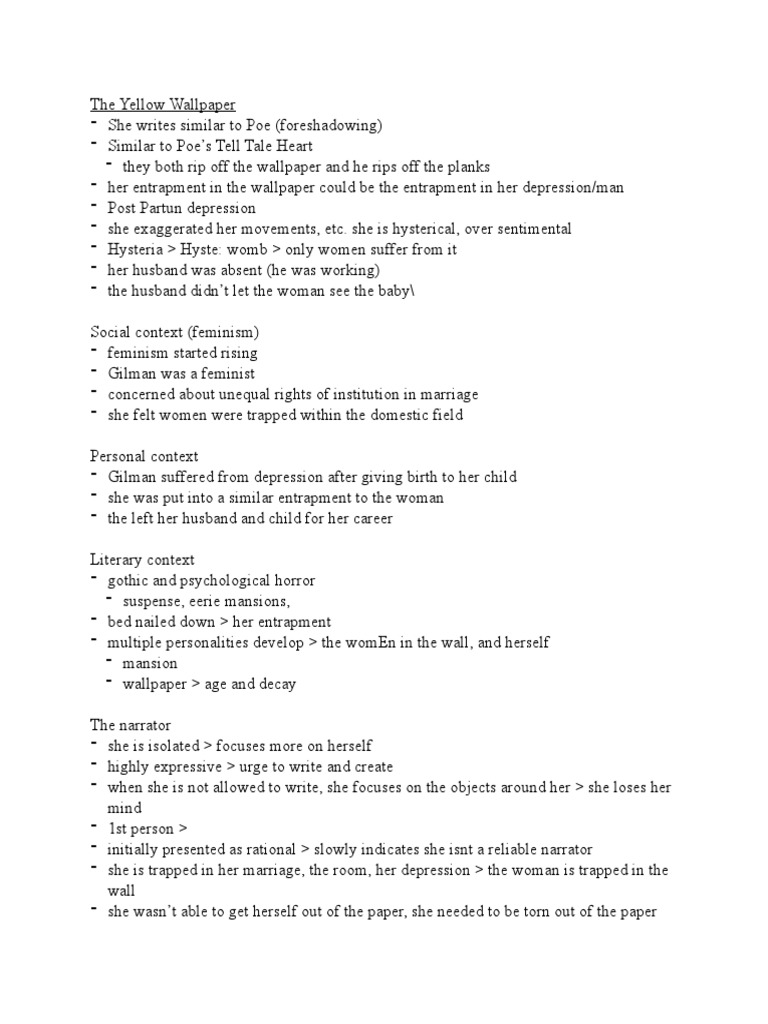 The Yellow Wallpaper
- She writes similar to Poe (foreshadowing)
- Similar to Poe's Tell Tale Heart
  - they both rip off the wallpaper and he rips off the planks
- her entrapment in the wallpaper could be the entrapment in her depression/man
- Post Partun depression
- she exaggerated her movements, etc. she is hysterical, over sentimental
- Hysteria > Hyste: womb > only women suffer from it
- her husband was absent (he was working)
- the husband didn't let the woman see the baby\

Social context (feminism)
- feminism started rising
- Gilman was a feminist
- concerned about unequal rights of institution in marriage
- she felt women were trapped within the domestic field

Personal context
- Gilman suffered from depression after giving birth to her child
- she was put into a similar entrapment to the woman
- the left her husband and child for her career

Literary context
- gothic and psychological horror
  - suspense, eerie mansions,
- bed nailed down > her entrapment
- multiple personalities develop > the womEn in the wall, and herself
  - mansion
  - wallpaper > age and decay

The narrator
- she is isolated > focuses more on herself
- highly expressive > urge to write and create
- when she is not allowed to write, she focuses on the objects around her > she loses her mind
- 1st person >
- initially presented as rational > slowly indicates she isnt a reliable narrator
- she is trapped in her marriage, the room, her depression > the woman is trapped in the wall
- she wasn't able to get herself out of the paper, she needed to be torn out of the paper